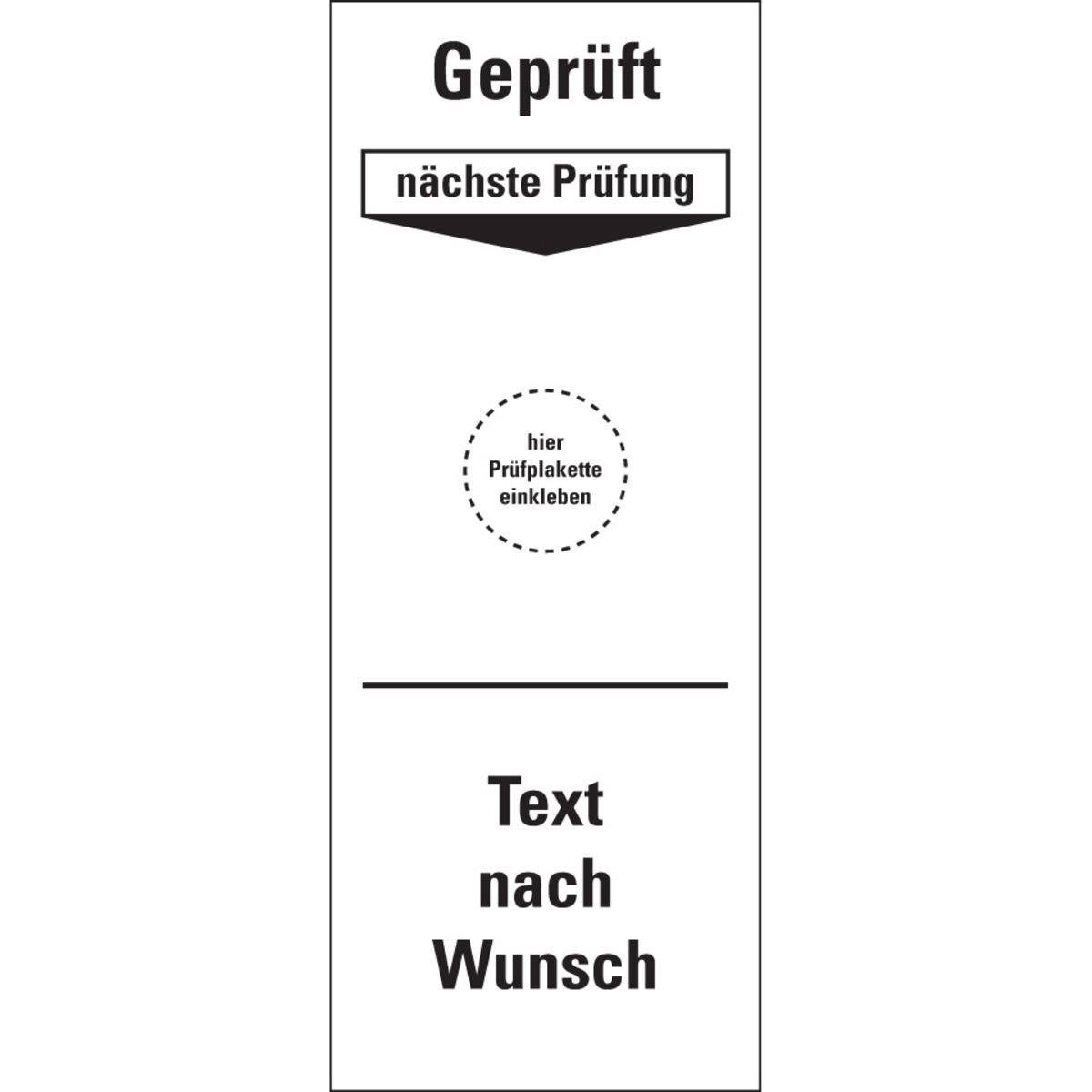 Geprüft

nächste Prüfung

hier
Prüfplakette
einkleben

Text
nach
Wunsch